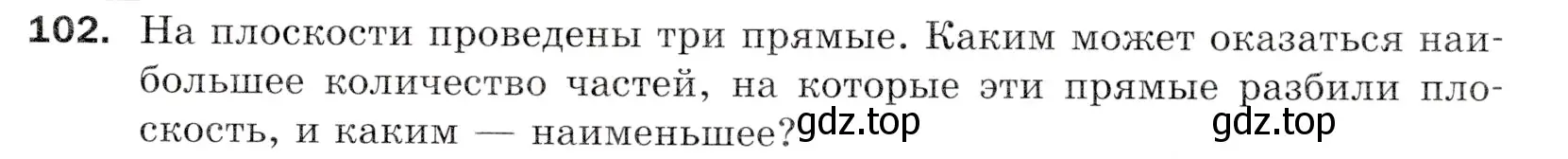 102. На плоскости проведены три прямые. Каким может оказаться наибольшее количество частей, на которые эти прямые разбили плоскость, и каким — наименьшее?

gdz.top gdz.top